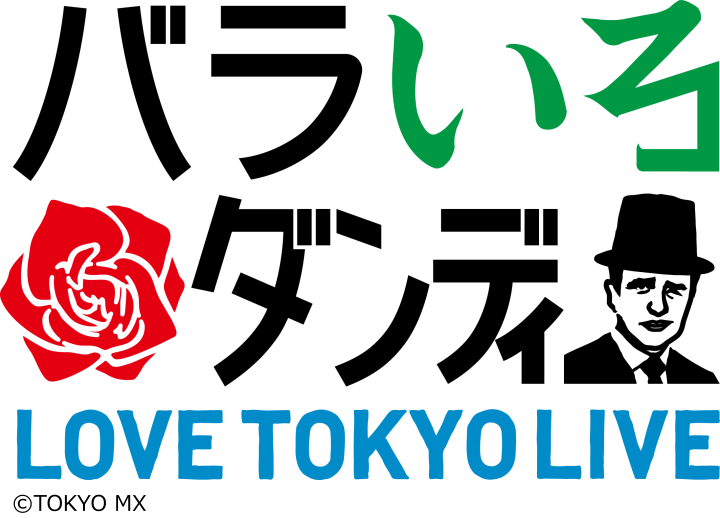 バラいろ
ダンディ
LOVE TOKYO LIVE
©TOKYO MX